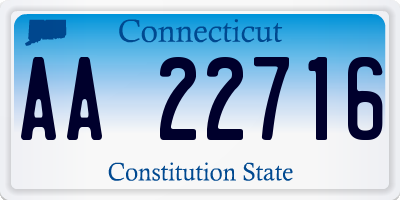 Connecticut

AA 22716

Constitution State